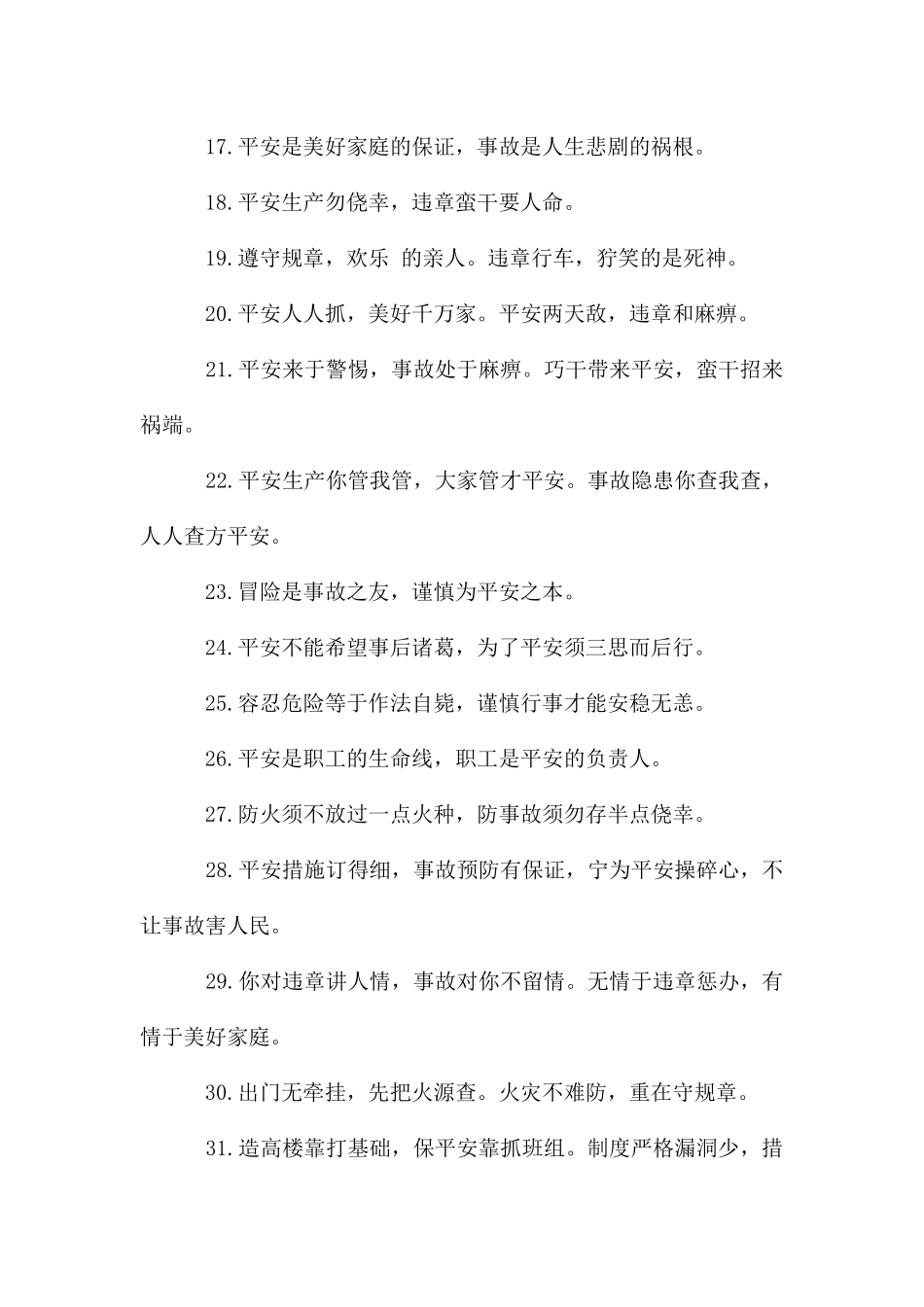 17.平安是美好家庭的保证，事故是人生悲剧的祸根。

18.平安生产勿侥幸，违章蛮干要人命。

19.遵守规章，欢乐 的亲人。违章行车，狞笑的是死神。

20.平安人人抓，美好千万家。平安两天敌，违章和麻痹。

21.平安来于警惕，事故处于麻痹。巧干带来平安，蛮干招来祸端。

22.平安生产你管我管，大家管才平安。事故隐患你查我查，人人查方平安。

23.冒险是事故之友，谨慎为平安之本。

24.平安不能希望事后诸葛，为了平安须三思而后行。

25.容忍危险等于作法自毙，谨慎行事才能安稳无恙。

26.平安是职工的生命线，职工是平安的负责人。

27.防火须不放过一点火种，防事故须勿存半点侥幸。

28.平安措施订得细，事故预防有保证，宁为平安操碎心，不让事故害人民。

29.你对违章讲人情，事故对你不留情。无情于违章惩办，有情于美好家庭。

30.出门无牵挂，先把火源查。火灾不难防，重在守规章。

31.造高楼靠打基础，保平安靠抓班组。制度严格漏洞少，措